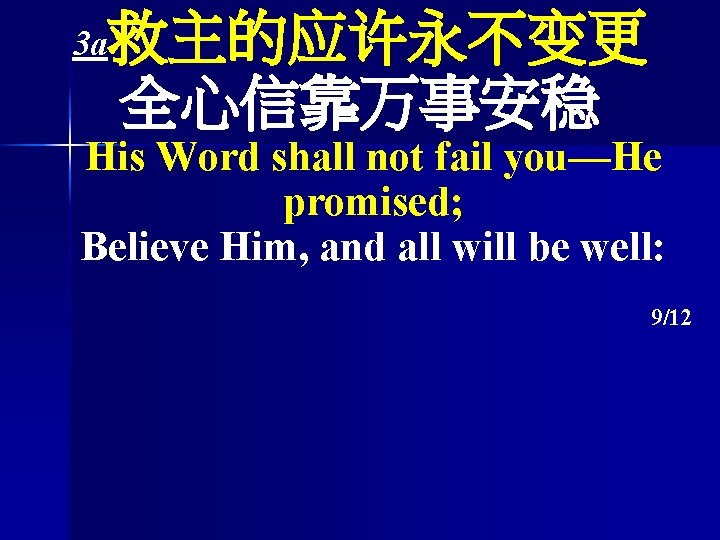 3a救主的应许永不变更
全心信靠万事安稳
His Word shall not fail you—He promised;
Believe Him, and all will be well:

9/12